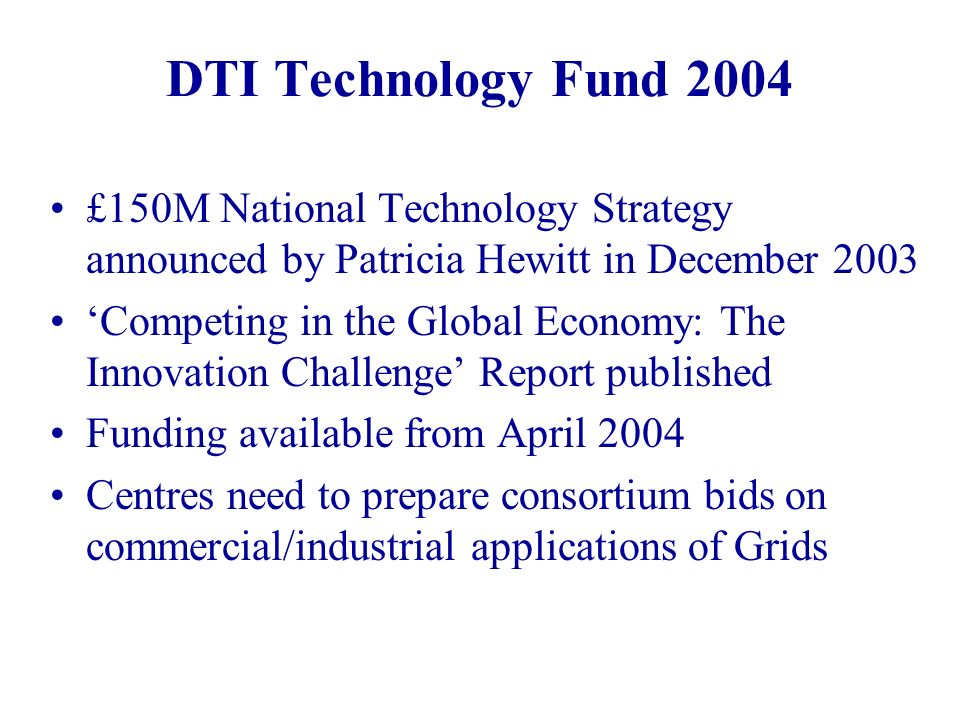 DTI Technology Fund 2004

• £150M National Technology Strategy announced by Patricia Hewitt in December 2003

• ‘Competing in the Global Economy: The Innovation Challenge’ Report published

• Funding available from April 2004

• Centres need to prepare consortium bids on commercial/industrial applications of Grids